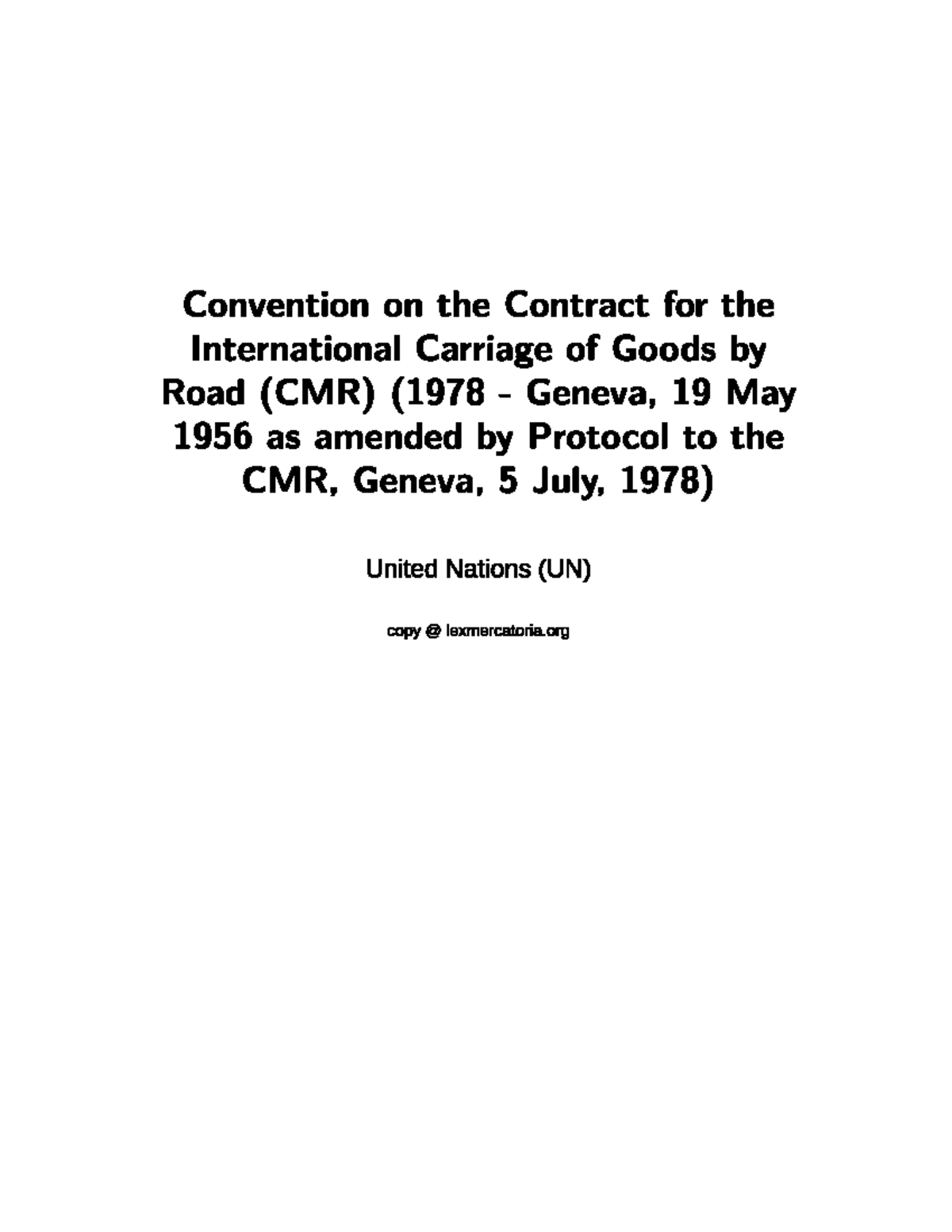 Convention on the Contract for the International Carriage of Goods by Road (CMR) (1978 - Geneva, 19 May 1956 as amended by Protocol to the CMR, Geneva, 5 July, 1978)

United Nations (UN)

copy @ lexmercatoria.org